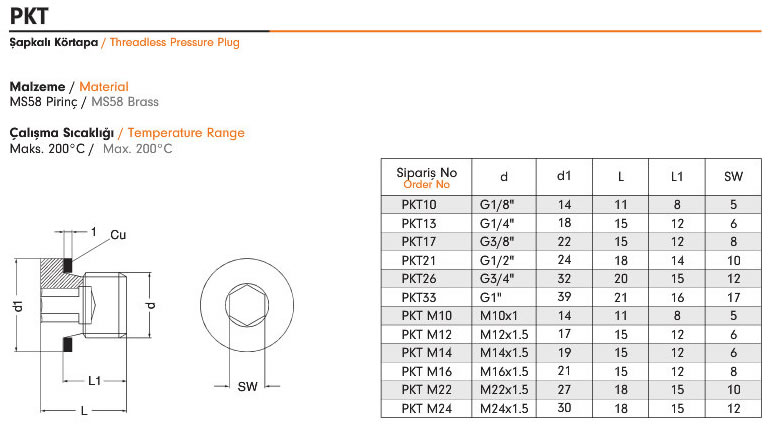 PKT

Şapkalı Körtapa / Threadless Pressure Plug

Malzeme / Material
MS58 Pirinç / MS58 Brass

Çalışma Sıcaklığı / Temperature Range
Maks. 200°C / Max. 200°C

1
Cu
d1
d
L1
L
SW

| Sipariş No Order No | d | d1 | L | L1 | SW |
|---|---|---|---|---|---|
| PKT10 | G1/8" | 14 | 11 | 8 | 5 |
| PKT13 | G1/4" | 18 | 15 | 12 | 6 |
| PKT17 | G3/8" | 22 | 15 | 12 | 8 |
| PKT21 | G1/2" | 24 | 18 | 14 | 10 |
| PKT26 | G3/4" | 32 | 20 | 15 | 12 |
| PKT33 | G1" | 39 | 21 | 16 | 17 |
| PKT M10 | M10x1 | 14 | 11 | 8 | 5 |
| PKT M12 | M12x1.5 | 17 | 15 | 12 | 6 |
| PKT M14 | M14x1.5 | 19 | 15 | 12 | 6 |
| PKT M16 | M16x1.5 | 21 | 15 | 12 | 8 |
| PKT M22 | M22x1.5 | 27 | 18 | 15 | 10 |
| PKT M24 | M24x1.5 | 30 | 18 | 15 | 12 |